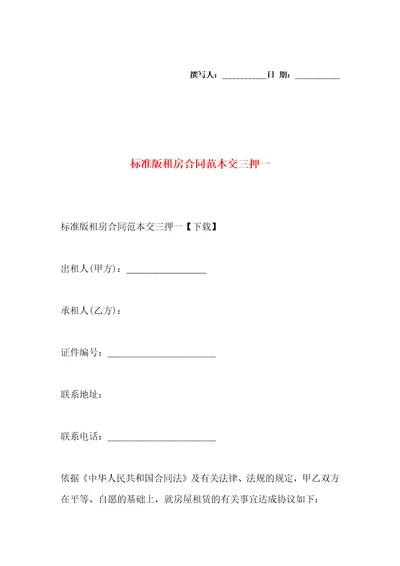 撰写人：__________日 期：__________

标准版租房合同范本交三押一

标准版租房合同范本交三押一【下载】

出租人(甲方)：________________

承租人(乙方)：

证件编号：______________________

联系地址：

联系电话：______________________

依据《中华人民共和国合同法》及有关法律、法规的规定，甲乙双方在平等、自愿的基础上，就房屋租赁的有关事宜达成协议如下：